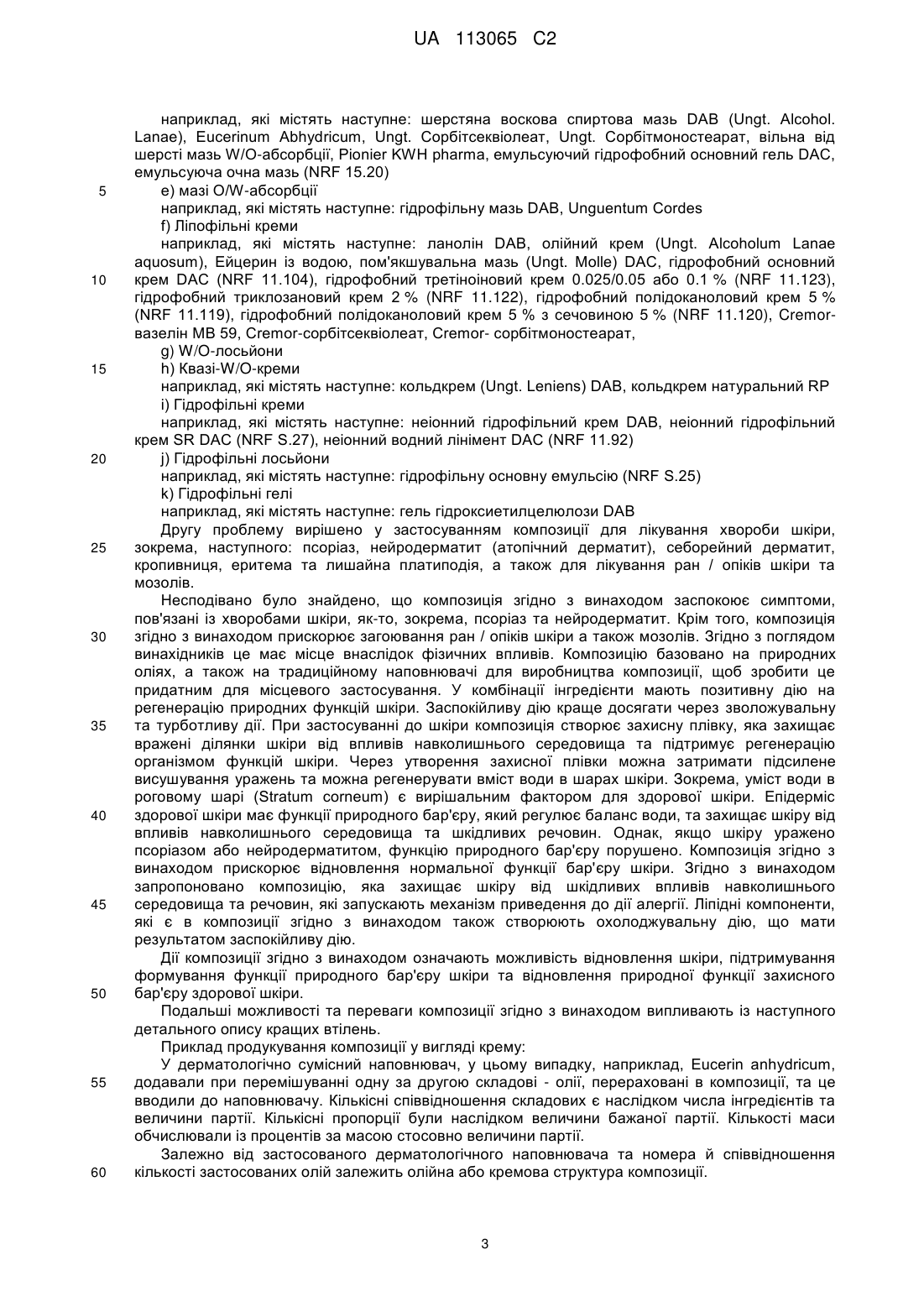 UA 113065 C2

наприклад, які містять наступне: шерстяна воскова спиртова мазь DAB (Ungt. Alcohol. Lanae), Eucerinum Abhydricum, Ungt. Сорбітсеквіолеат, Ungt. Сорбітмоностеарат, вільна від шерсті мазь W/O-абсорбції, Pionier KWH pharma, емульсуючий гідрофобний основний гель DAC, емульсуюча очна мазь (NRF 15.20)

5 e) мазі O/W-абсорбції

наприклад, які містять наступне: гідрофільну мазь DAB, Unguentum Cordes

f) Ліпофільні креми

наприклад, які містять наступне: ланолін DAB, олійний крем (Ungt. Alcoholum Lanae aquosum), Ейцерин із водою, пом'якшувальна мазь (Ungt. Molle) DAC, гідрофобний основний 10 крем DAC (NRF 11.104), гідрофобний третіноіновий крем 0.025/0.05 або 0.1 % (NRF 11.123), гідрофобний триклозановий крем 2 % (NRF 11.122), гідрофобний полідоканоловий крем 5 % (NRF 11.119), гідрофобний полідоканоловий крем 5 % з сечовиною 5 % (NRF 11.120), Cremor-вазелін MB 59, Cremor-сорбітсеквіолеат, Cremor- сорбітмоностеарат,

g) W/O-лосьйони

15 h) Квазі-W/O-креми

наприклад, які містять наступне: кольдкрем (Ungt. Leniens) DAB, кольдкрем натуральний RP

i) Гідрофільні креми

наприклад, які містять наступне: неіонний гідрофільний крем DAB, неіонний гідрофільний крем SR DAC (NRF S.27), неіонний водний лінімент DAC (NRF 11.92)

20 j) Гідрофільні лосьйони

наприклад, які містять наступне: гідрофільну основну емульсію (NRF S.25)

k) Гідрофільні гелі

наприклад, які містять наступне: гель гідроксиетилцелюлози DAB

Другу проблему вирішено у застосуванням композиції для лікування хвороби шкіри, 25 зокрема, наступного: псоріаз, нейродерматит (атопічний дерматит), себорейний дерматит, кропивниця, еритема та лишайна платиподія, а також для лікування ран / опіків шкіри та мозолів.

Несподівано було знайдено, що композиція згідно з винаходом заспокоює симптоми, пов'язані із хворобами шкіри, як-то, зокрема, псоріаз та нейродерматит. Крім того, композиція 30 згідно з винаходом прискорює загоювання ран / опіків шкіри а також мозолів. Згідно з поглядом винахідників це має місце внаслідок фізичних впливів. Композицію базовано на природних оліях, а також на традиційному наповнювачі для виробництва композиції, щоб зробити це придатним для місцевого застосування. У комбінації інгредієнти мають позитивну дію на регенерацію природних функцій шкіри. Заспокійливу дію краще досягати через зволожувальну 35 та турботливу дії. При застосуванні до шкіри композиція створює захисну плівку, яка захищає вражені ділянки шкіри від впливів навколишнього середовища та підтримує регенерацію організмом функцій шкіри. Через утворення захисної плівки можна затримати підсилене висушування уражень та можна регенерувати вміст води в шарах шкіри. Зокрема, уміст води в роговому шарі (Stratum corneum) є вирішальним фактором для здорової шкіри. Епідерміс 40 здорової шкіри має функції природного бар'єру, який регулює баланс води, та захищає шкіру від впливів навколишнього середовища та шкідливих речовин. Однак, якщо шкіру уражено псоріазом або нейродерматитом, функцію природного бар'єру порушено. Композиція згідно з винаходом прискорює відновлення нормальної функції бар'єру шкіри. Згідно з винаходом запропоновано композицію, яка захищає шкіру від шкідливих впливів навколишнього 45 середовища та речовин, які запускають механізм приведення до дії алергії. Ліпідні компоненти, які є в композиції згідно з винаходом також створюють охолоджувальну дію, що мати результатом заспокійливу дію.

Дії композиції згідно з винаходом означають можливість відновлення шкіри, підтримування формування функції природного бар'єру шкіри та відновлення природної функції захисного 50 бар'єру здорової шкіри.

Подальші можливості та переваги композиції згідно з винаходом випливають із наступного детального опису кращих втілень.

Приклад продукування композиції у вигляді крему:

У дерматологічно сумісний наповнювач, у цьому випадку, наприклад, Eucerin anhydricum, 55 додавали при перемішуванні одну за другою складові - олії, перераховані в композиції, та це вводили до наповнювачу. Кількісні співвідношення складових є наслідком числа інгредієнтів та величини партії. Кількісні пропорції були наслідком величини бажаної партії. Кількості маси обчислювали із процентів за масою стосовно величини партії.

Залежно від застосованого дерматологічного наповнювача та номера й співвідношення 60 кількості застосованих олій залежить олійна або кремова структура композиції.

3